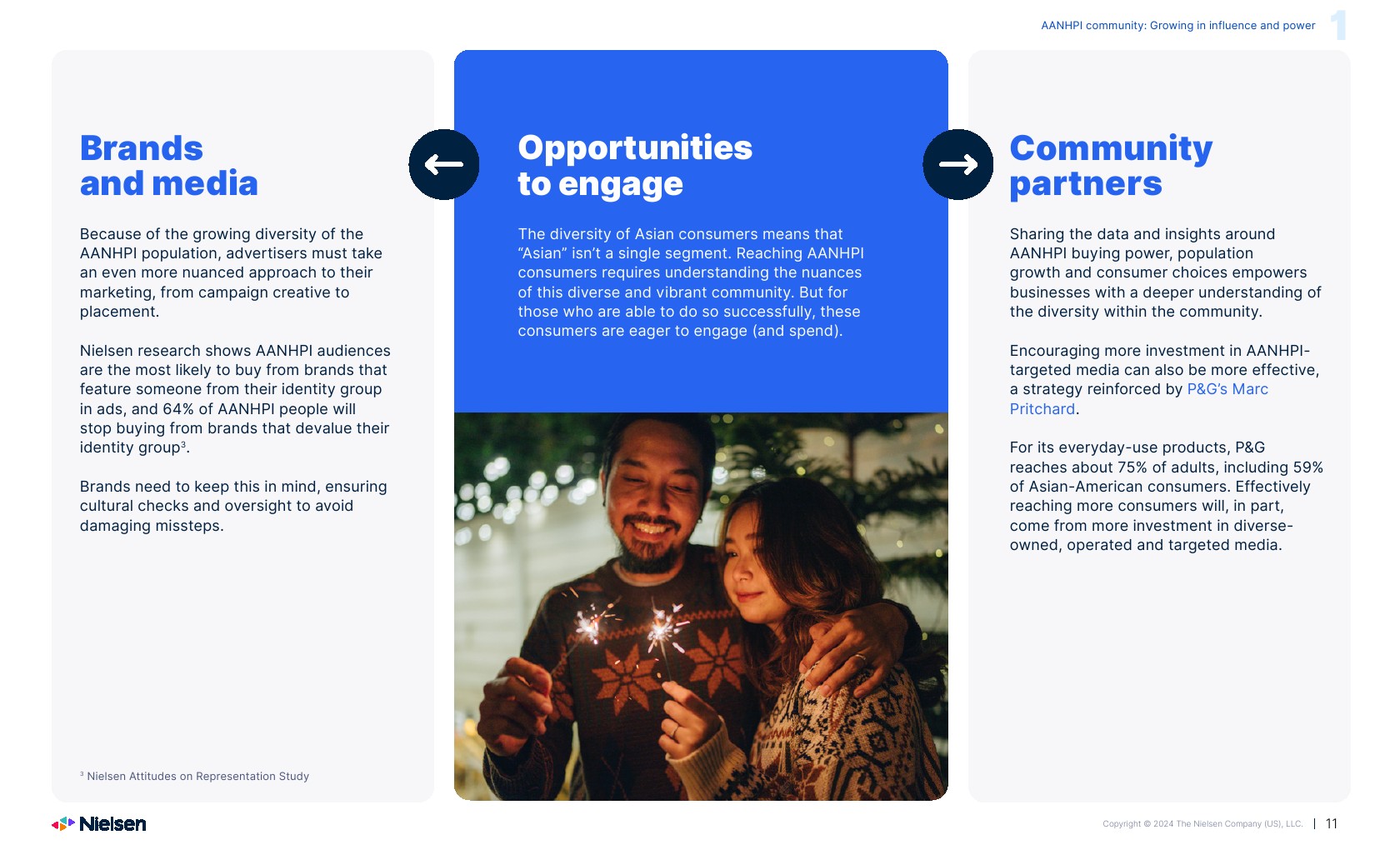 AANHPI community: Growing in influence and power 1

Brands and media

Because of the growing diversity of the AANHPI population, advertisers must take an even more nuanced approach to their marketing, from campaign creative to placement.

Nielsen research shows AANHPI audiences are the most likely to buy from brands that feature someone from their identity group in ads, and 64% of AANHPI people will stop buying from brands that devalue their identity group$^3$.

Brands need to keep this in mind, ensuring cultural checks and oversight to avoid damaging missteps.

$^3$ Nielsen Attitudes on Representation Study

Opportunities to engage

The diversity of Asian consumers means that “Asian” isn’t a single segment. Reaching AANHPI consumers requires understanding the nuances of this diverse and vibrant community. But for those who are able to do so successfully, these consumers are eager to engage (and spend).

Community partners

Sharing the data and insights around AANHPI buying power, population growth and consumer choices empowers businesses with a deeper understanding of the diversity within the community.

Encouraging more investment in AANHPI-targeted media can also be more effective, a strategy reinforced by P&G’s Marc Pritchard.

For its everyday-use products, P&G reaches about 75% of adults, including 59% of Asian-American consumers. Effectively reaching more consumers will, in part, come from more investment in diverse-owned, operated and targeted media.

Nielsen

Copyright © 2024 The Nielsen Company (US), LLC. | 11